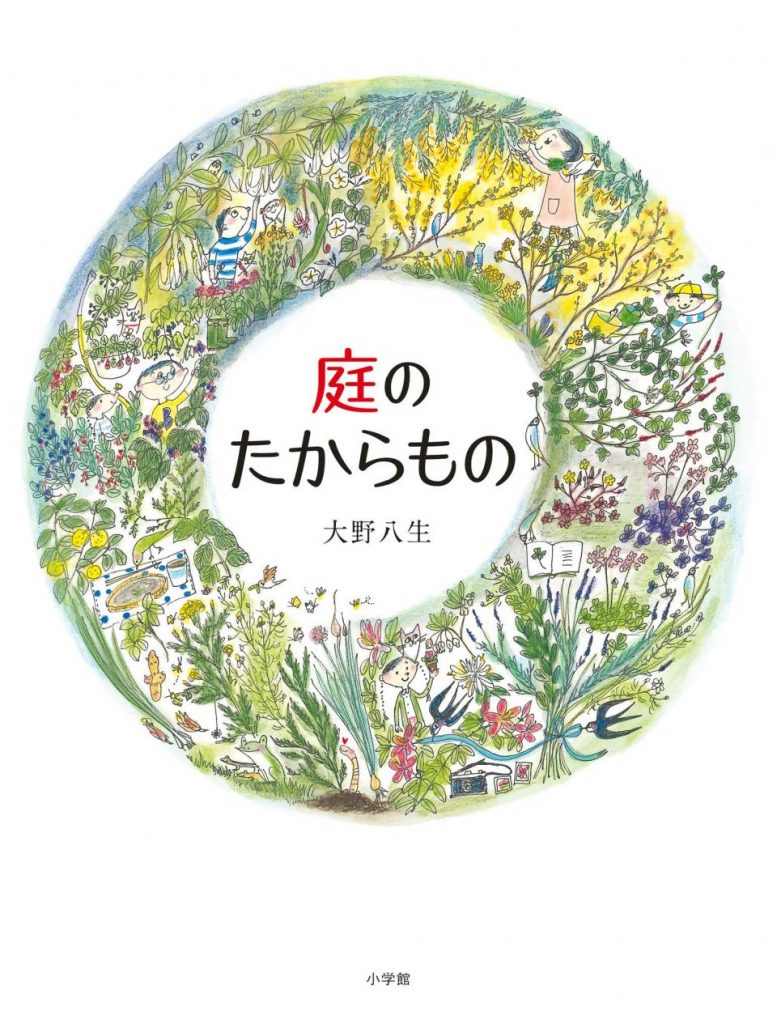 庭の
たからもの

大野八生

小学館